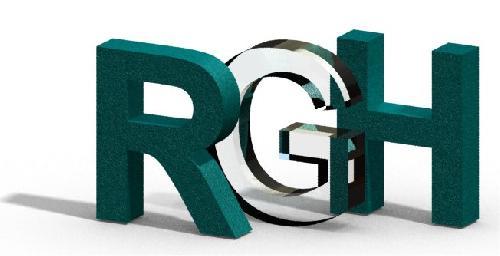 RGH